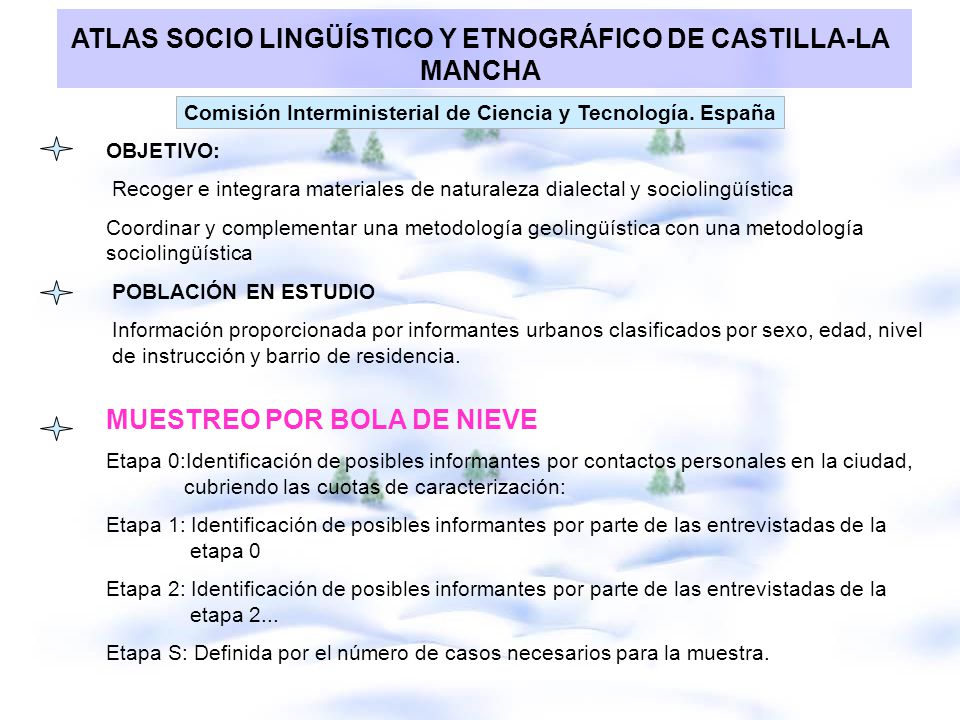 ATLAS SOCIO LINGÜÍSTICO Y ETNOGRÁFICO DE CASTILLA-LA MANCHA

Comisión Interministerial de Ciencia y Tecnología. España

OBJETIVO:

Recoger e integrara materiales de naturaleza dialectal y sociolingüística

Coordinar y complementar una metodología geolingüística con una metodología sociolingüística

POBLACIÓN EN ESTUDIO

Información proporcionada por informantes urbanos clasificados por sexo, edad, nivel de instrucción y barrio de residencia.

MUESTREO POR BOLA DE NIEVE

Etapa 0:Identificación de posibles informantes por contactos personales en la ciudad, cubriendo las cuotas de caracterización:

Etapa 1: Identificación de posibles informantes por parte de las entrevistadas de la etapa 0

Etapa 2: Identificación de posibles informantes por parte de las entrevistadas de la etapa 2...

Etapa S: Definida por el número de casos necesarios para la muestra.